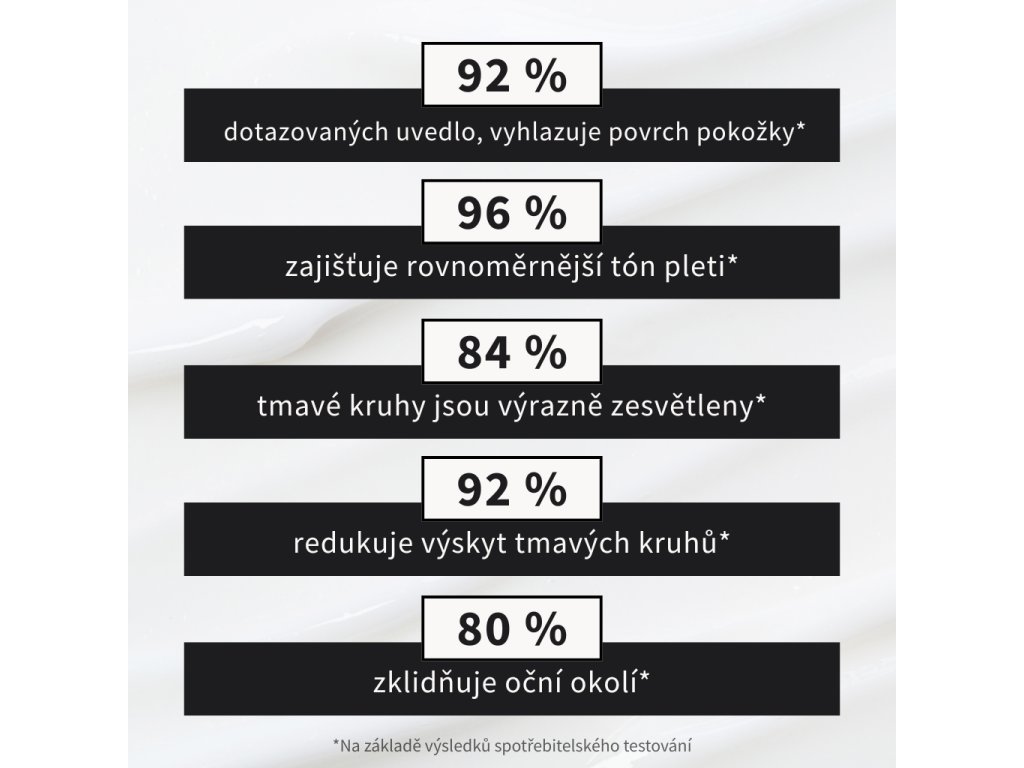 92 %

dotazovaných uvedlo, vyhlazuje povrch pokožky*

96 %

zajišťuje rovnoměrnější tón pleti*

84 %

tmavé kruhy jsou výrazně zesvětleny*

92 %

redukuje výskyt tmavých kruhů*

80 %

zklidňuje oční okolí*

*Na základě výsledků spotřebitelského testování